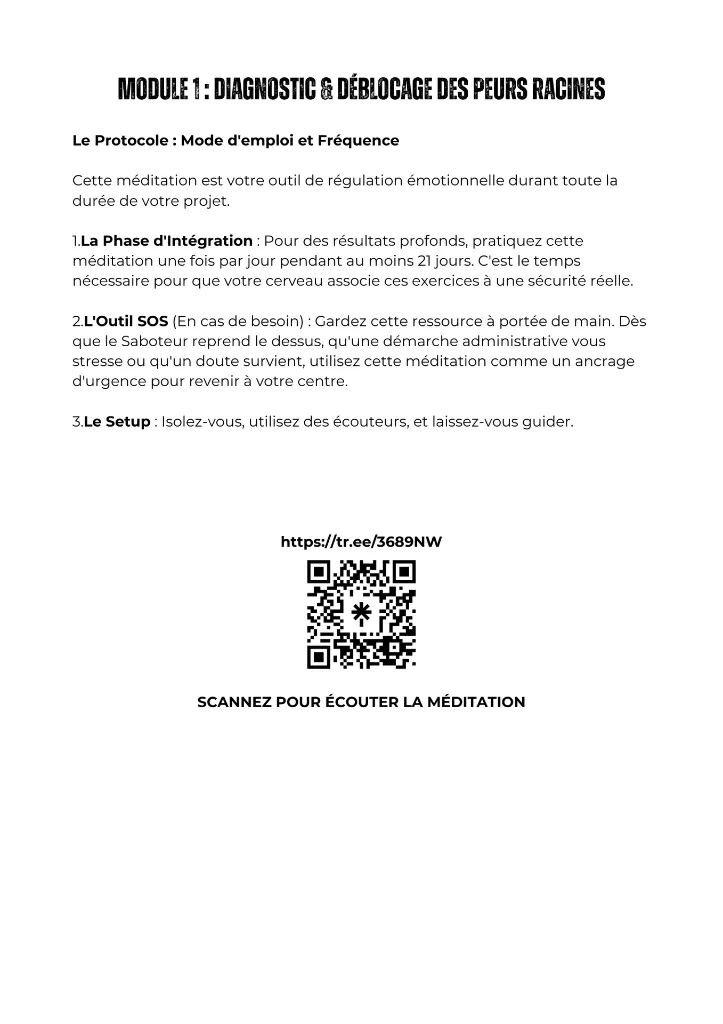 MODULE 1 : DIAGNOSTIC & DÉBLOCAGE DES PEURS RACINES

Le Protocole : Mode d'emploi et Fréquence

Cette méditation est votre outil de régulation émotionnelle durant toute la durée de votre projet.

1.La Phase d'Intégration : Pour des résultats profonds, pratiquez cette méditation une fois par jour pendant au moins 21 jours. C'est le temps nécessaire pour que votre cerveau associe ces exercices à une sécurité réelle.

2.L'Outil SOS (En cas de besoin) : Gardez cette ressource à portée de main. Dès que le Saboteur reprend le dessus, qu'une démarche administrative vous stresse ou qu'un doute survient, utilisez cette méditation comme un ancrage d'urgence pour revenir à votre centre.

3.Le Setup : Isolez-vous, utilisez des écouteurs, et laissez-vous guider.

https://tr.ee/3689NW

SCANNEZ POUR ÉCOUTER LA MÉDITATION